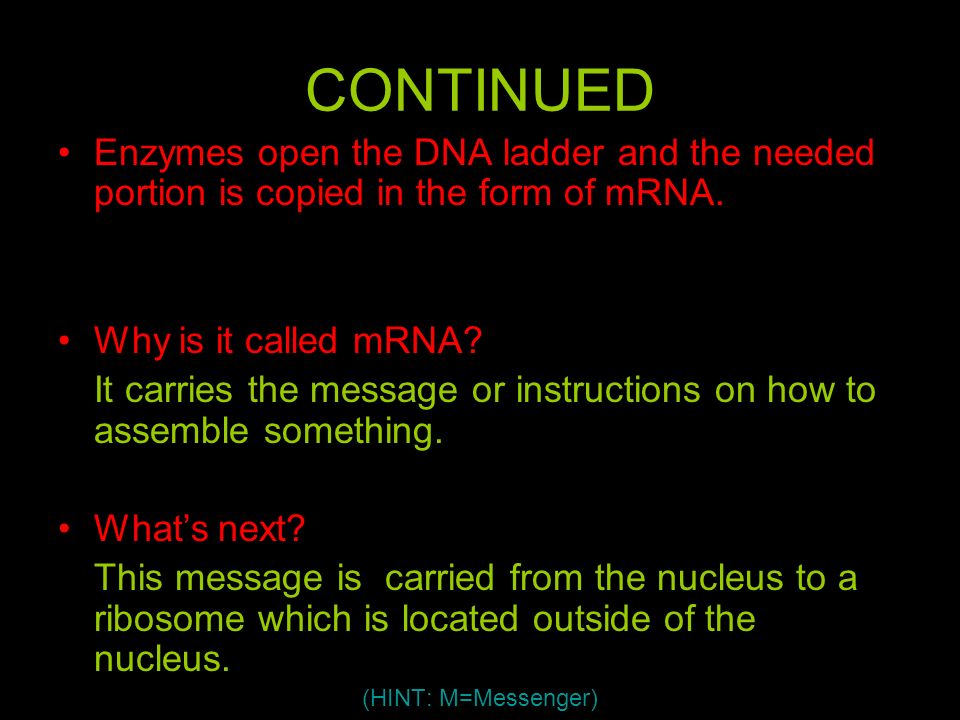 CONTINUED

• Enzymes open the DNA ladder and the needed portion is copied in the form of mRNA.

• Why is it called mRNA?

It carries the message or instructions on how to assemble something.

• What's next?

This message is carried from the nucleus to a ribosome which is located outside of the nucleus.

(HINT: M=Messenger)